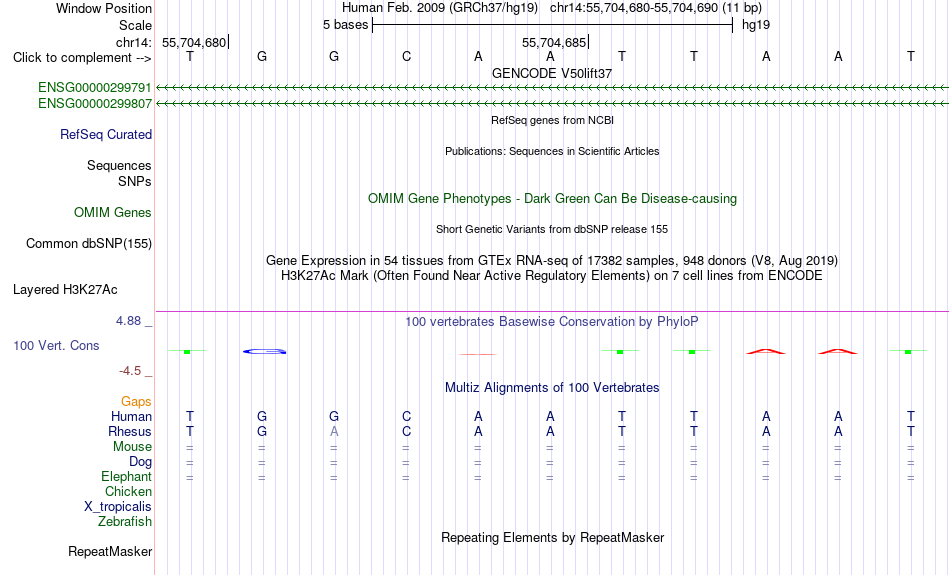 Window Position Human Feb. 2009 (GRCh37/hg19) chr14:55,704,680-55,704,690 (11 bp)
Scale 5 bases hg19
chr14: 55,704,680 55,704,685
Click to complement --> T G G C A A T T A A T
GENCODE V50lift37
ENSG00000299791
ENSG00000299807
RefSeq genes from NCBI
RefSeq Curated
Publications: Sequences in Scientific Articles
Sequences
SNPs
OMIM Gene Phenotypes - Dark Green Can Be Disease-causing
OMIM Genes
Short Genetic Variants from dbSNP release 155
Common dbSNP(155)
Gene Expression in 54 tissues from GTEx RNA-seq of 17382 samples, 948 donors (V8, Aug 2019)
H3K27Ac Mark (Often Found Near Active Regulatory Elements) on 7 cell lines from ENCODE
Layered H3K27Ac
4.88 _
100 vertebrates Basewise Conservation by PhyloP
100 Vert. Cons
-4.5 _
Multiz Alignments of 100 Vertebrates
Gaps
Human T G G C A A T T A A T
Rhesus T G A C A A T T A A T
Mouse = = = = = = = = = = =
Dog = = = = = = = = = = =
Elephant = = = = = = = = = = =
Chicken
X_tropicalis
Zebrafish
Repeating Elements by RepeatMasker
RepeatMasker